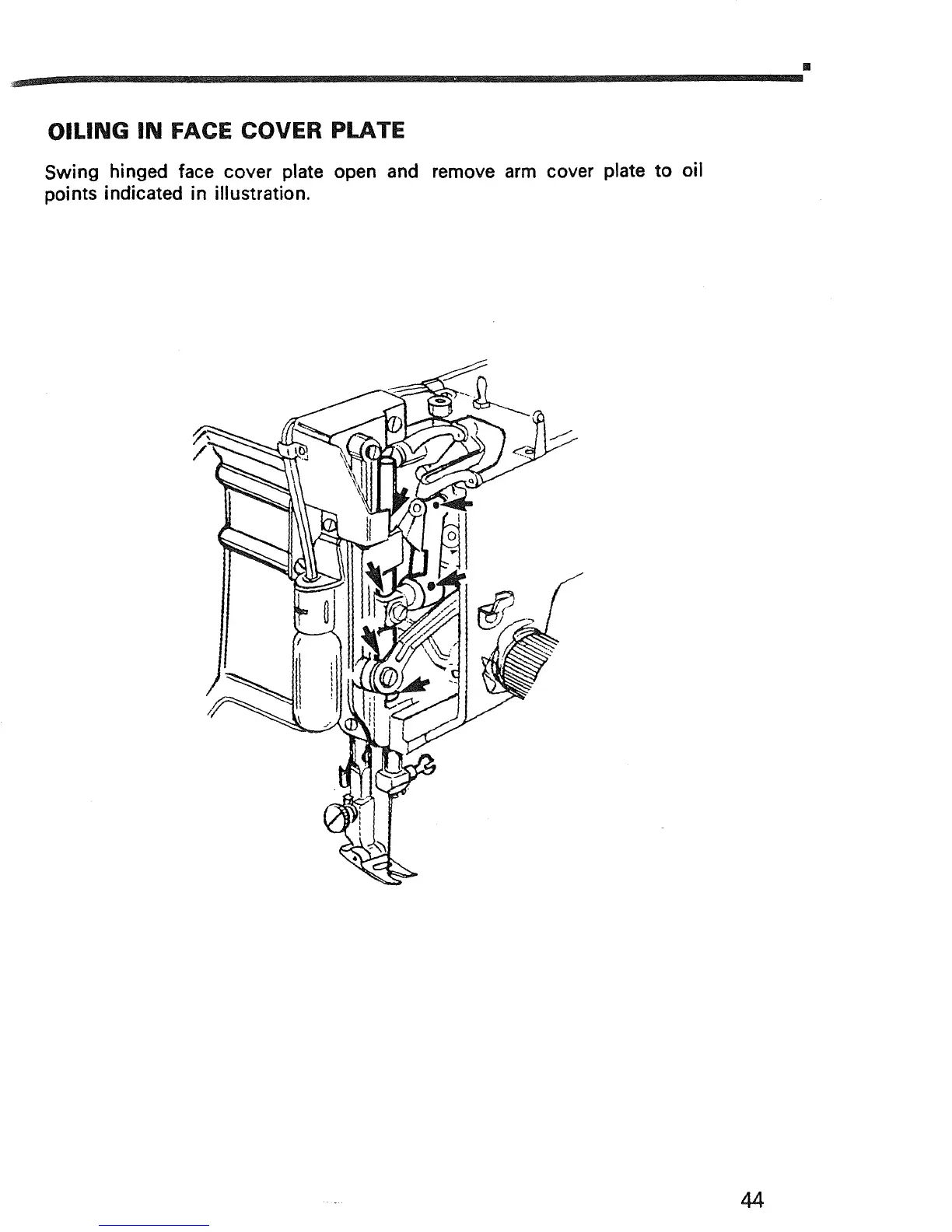 OILING IN FACE COVER PLATE

Swing hinged face cover plate open and remove arm cover plate to oil points indicated in illustration.

44